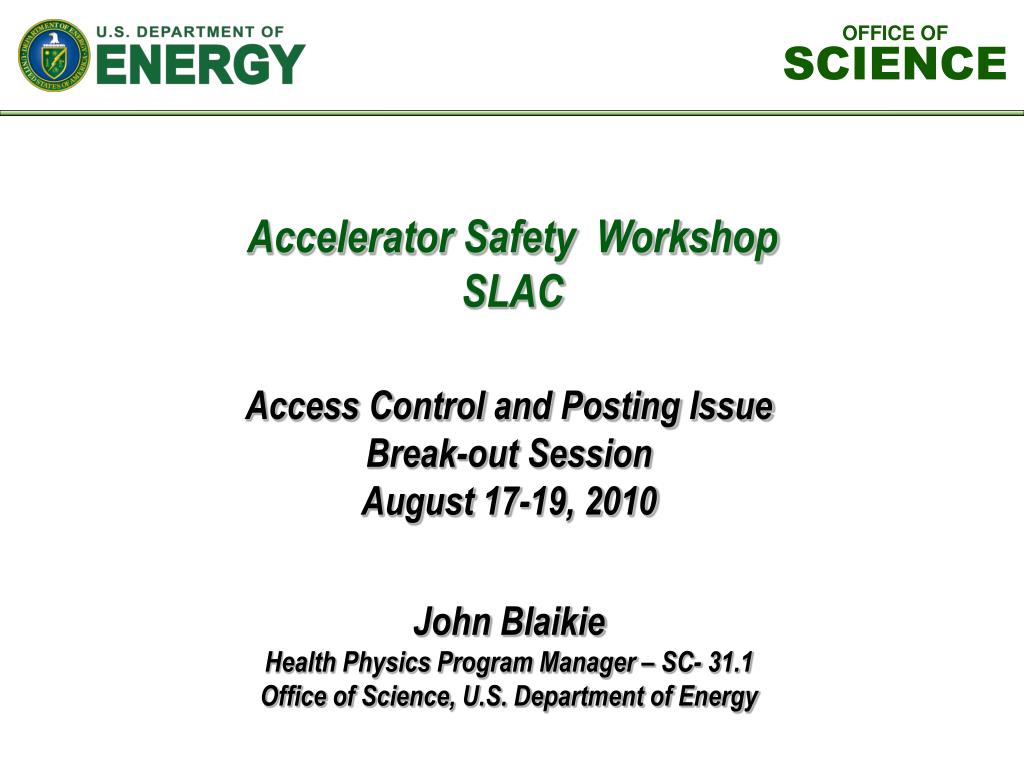 U.S. DEPARTMENT OF
ENERGY

OFFICE OF
SCIENCE

Accelerator Safety Workshop
SLAC

Access Control and Posting Issue
Break-out Session
August 17-19, 2010

John Blaikie
Health Physics Program Manager – SC- 31.1
Office of Science, U.S. Department of Energy